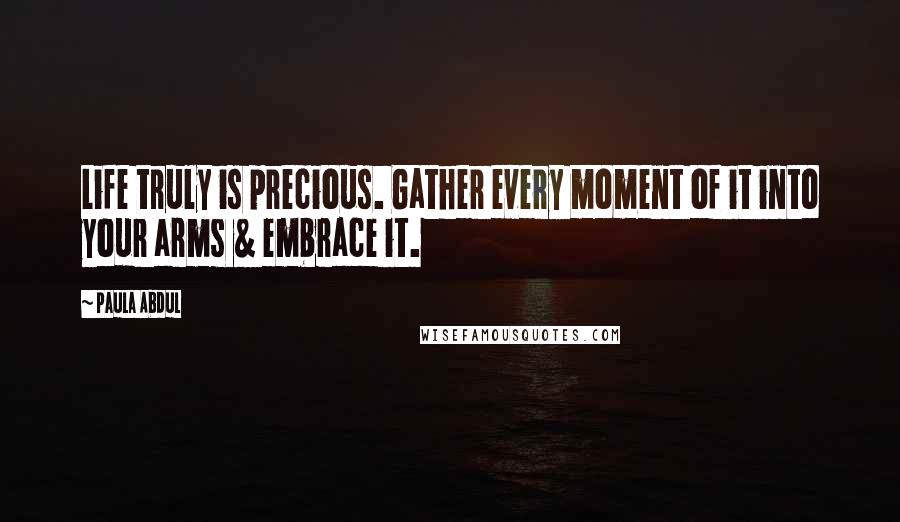 LIFE TRULY IS PRECIOUS. GATHER EVERY MOMENT OF IT INTO YOUR ARMS & EMBRACE IT.

~ PAULA ABDUL

WISEFAMOUSQUOTES.COM